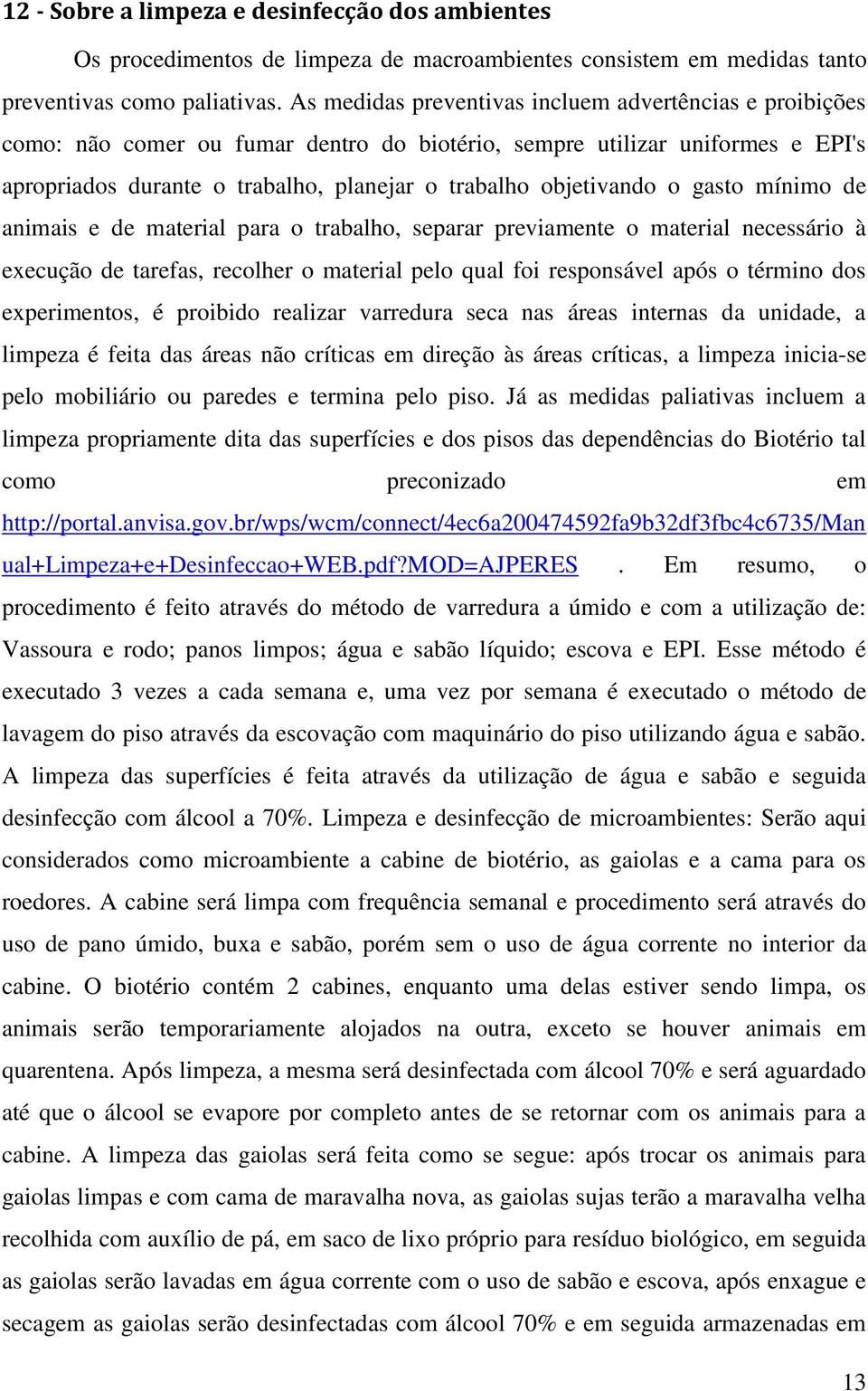 12 - Sobre a limpeza e desinfecção dos ambientes

Os procedimentos de limpeza de macroambientes consistem em medidas tanto preventivas como paliativas. As medidas preventivas incluem advertências e proibições como: não comer ou fumar dentro do biotério, sempre utilizar uniformes e EPI's apropriados durante o trabalho, planejar o trabalho objetivando o gasto mínimo de animais e de material para o trabalho, separar previamente o material necessário à execução de tarefas, recolher o material pelo qual foi responsável após o término dos experimentos, é proibido realizar varredura seca nas áreas internas da unidade, a limpeza é feita das áreas não críticas em direção às áreas críticas, a limpeza inicia-se pelo mobiliário ou paredes e termina pelo piso. Já as medidas paliativas incluem a limpeza propriamente dita das superfícies e dos pisos das dependências do Biotério tal como preconizado em http://portal.anvisa.gov.br/wps/wcm/connect/4ec6a200474592fa9b32df3fbc4c6735/Manual+Limpeza+e+Desinfeccao+WEB.pdf?MOD=AJPERES . Em resumo, o procedimento é feito através do método de varredura a úmido e com a utilização de: Vassoura e rodo; panos limpos; água e sabão líquido; escova e EPI. Esse método é executado 3 vezes a cada semana e, uma vez por semana é executado o método de lavagem do piso através da escovação com maquinário do piso utilizando água e sabão. A limpeza das superfícies é feita através da utilização de água e sabão e seguida desinfecção com álcool a 70%. Limpeza e desinfecção de microambientes: Serão aqui considerados como microambiente a cabine de biotério, as gaiolas e a cama para os roedores. A cabine será limpa com frequência semanal e procedimento será através do uso de pano úmido, buxa e sabão, porém sem o uso de água corrente no interior da cabine. O biotério contém 2 cabines, enquanto uma delas estiver sendo limpa, os animais serão temporariamente alojados na outra, exceto se houver animais em quarentena. Após limpeza, a mesma será desinfectada com álcool 70% e será aguardado até que o álcool se evapore por completo antes de se retornar com os animais para a cabine. A limpeza das gaiolas será feita como se segue: após trocar os animais para gaiolas limpas e com cama de maravalha nova, as gaiolas sujas terão a maravalha velha recolhida com auxílio de pá, em saco de lixo próprio para resíduo biológico, em seguida as gaiolas serão lavadas em água corrente com o uso de sabão e escova, após enxague e secagem as gaiolas serão desinfectadas com álcool 70% e em seguida armazenadas em

13